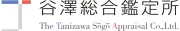 谷澤総合鑑定所
The Tanizawa Sōgō Appraisal Co.,Ltd.